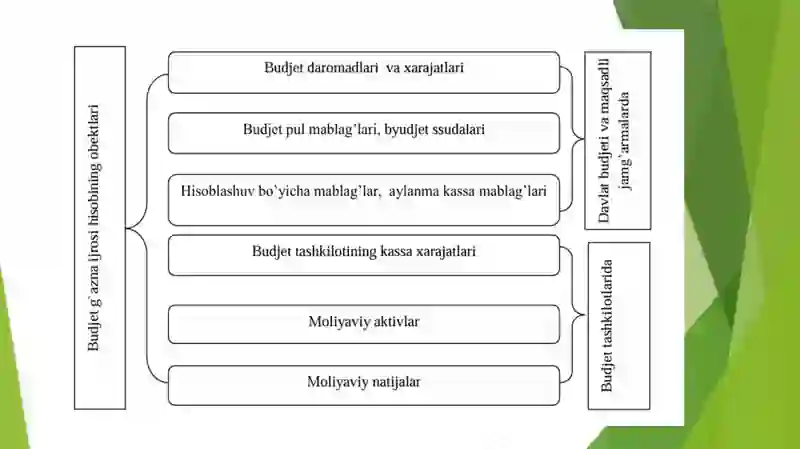 Budjet g`azna ijrosi hisobining obektlari

Budjet daromadlari va xarajatlari

Budjet pul mablag'lari, byudjet ssudalari

Hisoblashuv bo'yicha mablag'lar, aylanma kassa mablag'lari

Budjet tashkilotining kassa xarajatlari

Moliyaviy aktivlar

Moliyaviy natijalar

Davlat budjeti va maqsadli jamg'armalarda

Budjet tashkilotlarida